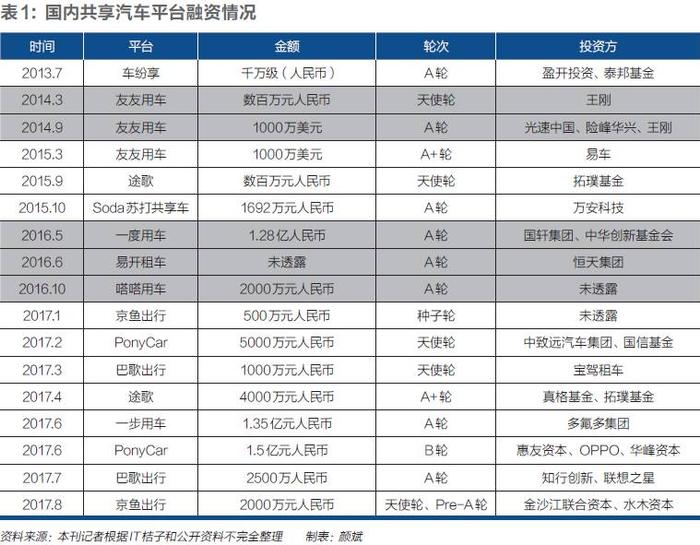 表1：国内共享汽车平台融资情况

| 时间 | 平台 | 金额 | 轮次 | 投资方 |
|---|---|---|---|---|
| 2013.7 | 车纷享 | 千万级（人民币） | A轮 | 盈开投资、泰邦基金 |
| 2014.3 | 友友用车 | 数百万元人民币 | 天使轮 | 王刚 |
| 2014.9 | 友友用车 | 1000万美元 | A轮 | 光速中国、险峰华兴、王刚 |
| 2015.3 | 友友用车 | 1000万美元 | A+轮 | 易车 |
| 2015.9 | 途歌 | 数百万元人民币 | 天使轮 | 拓璞基金 |
| 2015.10 | Soda苏打共享车 | 1692万元人民币 | A轮 | 万安科技 |
| 2016.5 | 一度用车 | 1.28亿人民币 | A轮 | 国轩集团、中华创新基金会 |
| 2016.6 | 易开租车 | 未透露 | A轮 | 恒天集团 |
| 2016.10 | 嗒嗒用车 | 2000万元人民币 | A轮 | 未透露 |
| 2017.1 | 京鱼出行 | 500万元人民币 | 种子轮 | 未透露 |
| 2017.2 | PonyCar | 5000万元人民币 | 天使轮 | 中致远汽车集团、国信基金 |
| 2017.3 | 巴歌出行 | 1000万元人民币 | 天使轮 | 宝驾租车 |
| 2017.4 | 途歌 | 4000万元人民币 | A+轮 | 真格基金、拓璞基金 |
| 2017.6 | 一步用车 | 1.35亿元人民币 | A轮 | 多氟多集团 |
| 2017.6 | PonyCar | 1.5亿元人民币 | B轮 | 惠友资本、OPPO、华峰资本 |
| 2017.7 | 巴歌出行 | 2500万人民币 | A轮 | 知行创新、联想之星 |
| 2017.8 | 京鱼出行 | 2000万元人民币 | 天使轮、Pre-A轮 | 金沙江联合资本、水木资本 |

资料来源：本刊记者根据IT桔子和公开资料不完全整理　制表：颜斌